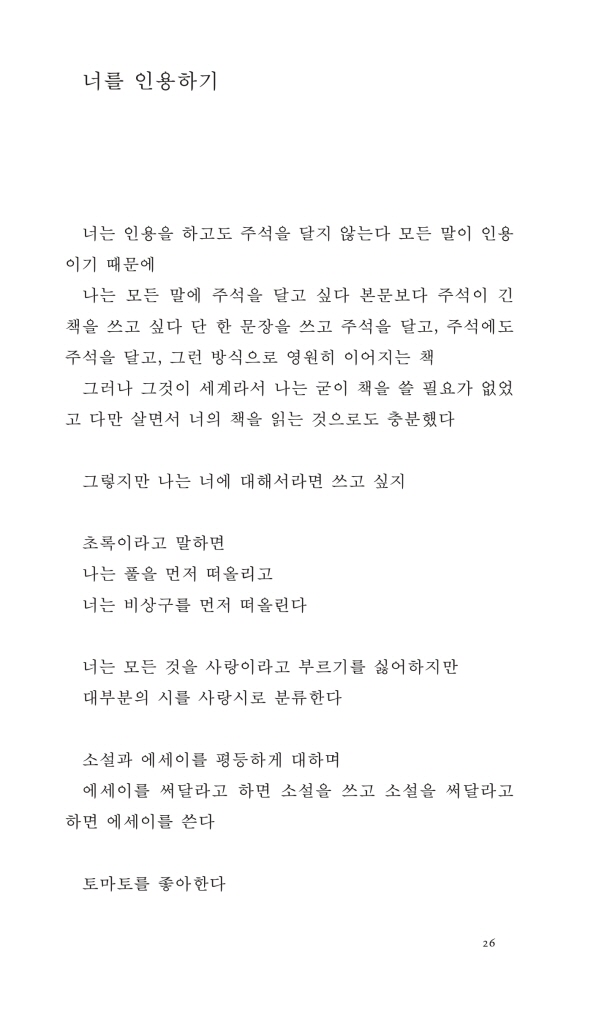 너를 인용하기

너는 인용을 하고도 주석을 달지 않는다 모든 말이 인용이기 때문에

나는 모든 말에 주석을 달고 싶다 본문보다 주석이 긴 책을 쓰고 싶다 단 한 문장을 쓰고 주석을 달고, 주석에도 주석을 달고, 그런 방식으로 영원히 이어지는 책

그러나 그것이 세계라서 나는 굳이 책을 쓸 필요가 없었고 다만 살면서 너의 책을 읽는 것으로도 충분했다

그렇지만 나는 너에 대해서라면 쓰고 싶지

초록이라고 말하면
나는 풀을 먼저 떠올리고
너는 비상구를 먼저 떠올린다

너는 모든 것을 사랑이라고 부르기를 싫어하지만
대부분의 시를 사랑시로 분류한다

소설과 에세이를 평등하게 대하며
에세이를 써달라고 하면 소설을 쓰고 소설을 써달라고 하면 에세이를 쓴다

토마토를 좋아한다

26